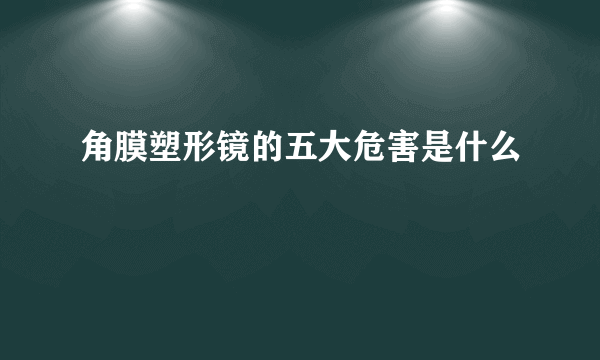 角膜塑形镜的五大危害是什么